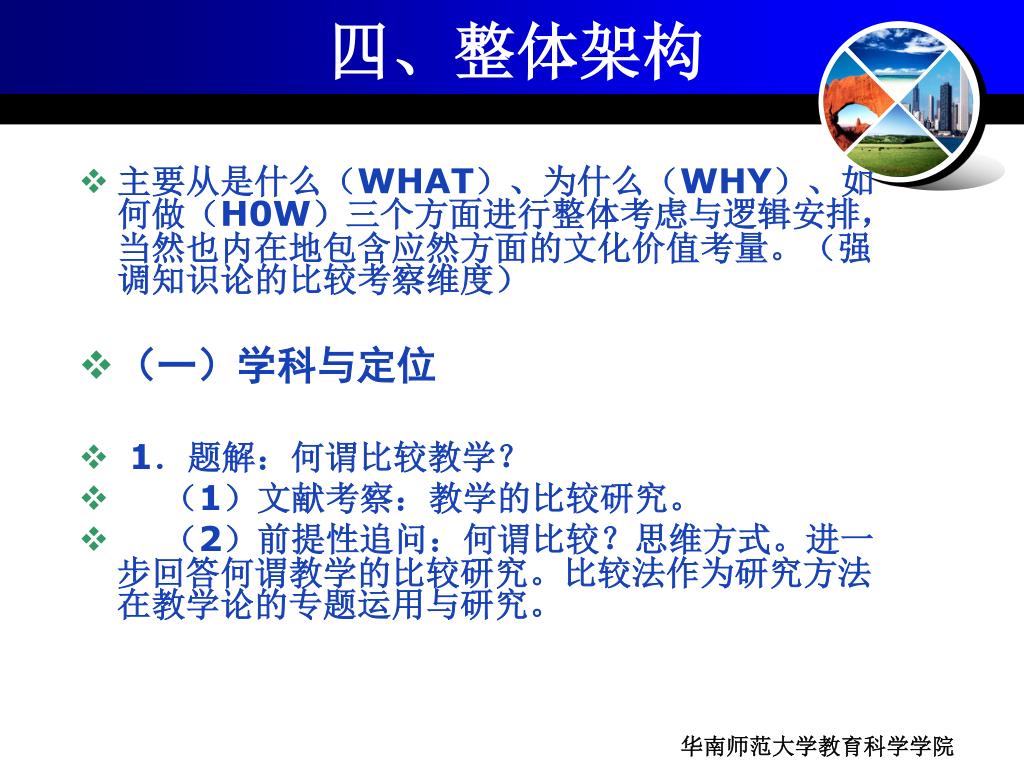 四、整体架构

❖ 主要从是什么（WHAT）、为什么（WHY）、如何做（H0W）三个方面进行整体考虑与逻辑安排，当然也内在地包含应然方面的文化价值考量。（强调知识论的比较考察维度）

❖ （一）学科与定位

❖ 1．题解：何谓比较教学？

❖ （1）文献考察：教学的比较研究。

❖ （2）前提性追问：何谓比较？思维方式。进一步回答何谓教学的比较研究。比较法作为研究方法在教学论的专题运用与研究。

华南师范大学教育科学学院